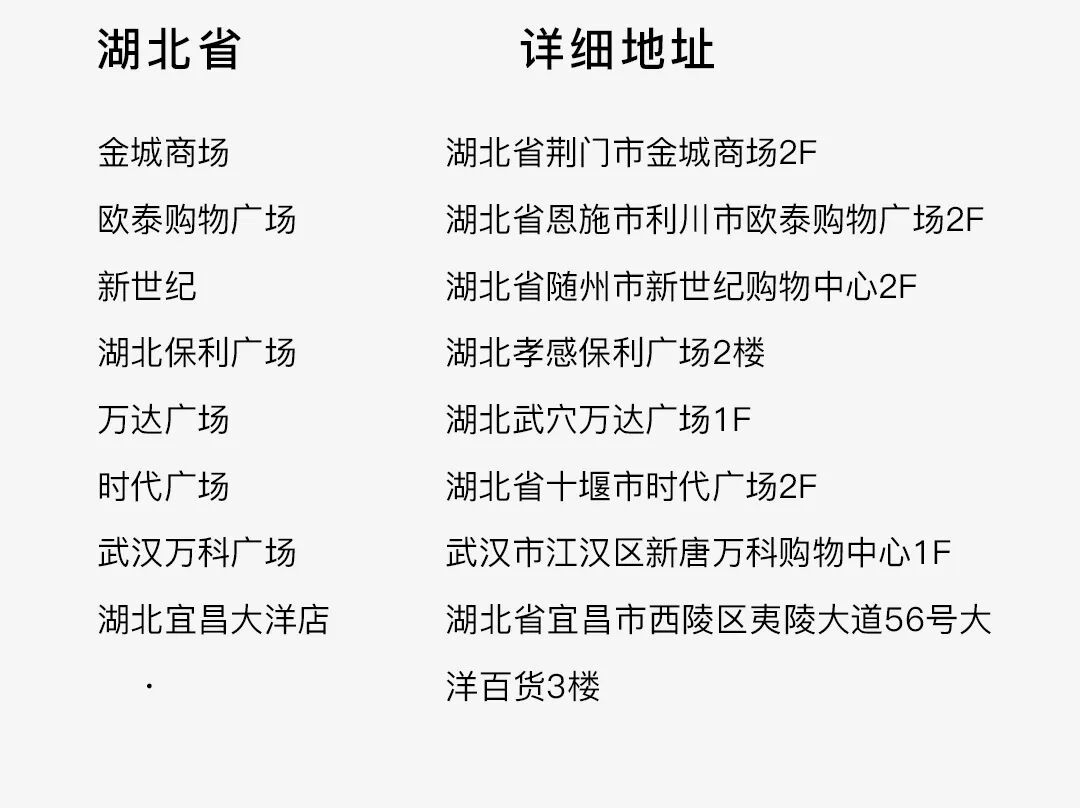 | 湖北省 | 详细地址 |
|---|---|
| 金城商场 | 湖北省荆门市金城商场2F |
| 欧泰购物广场 | 湖北省恩施市利川市欧泰购物广场2F |
| 新世纪 | 湖北省随州市新世纪购物中心2F |
| 湖北保利广场 | 湖北孝感保利广场2楼 |
| 万达广场 | 湖北武穴万达广场1F |
| 时代广场 | 湖北省十堰市时代广场2F |
| 武汉万科广场 | 武汉市江汉区新唐万科购物中心1F |
| 湖北宜昌大洋店 | 湖北省宜昌市西陵区夷陵大道56号大洋百货3楼 |